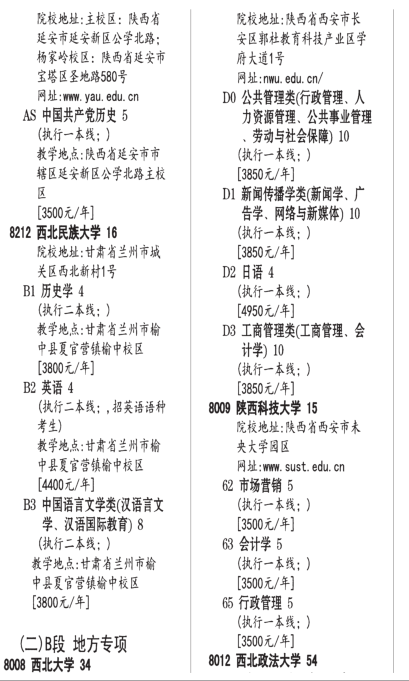 院校地址：主校区：陕西省延安市延安新区公学北路；杨家岭校区：陕西省延安市宝塔区圣地路580号
网址：www.yau.edu.cn
AS 中国共产党历史 5
（执行一本线；）
教学地点：陕西省延安市市辖区延安新区公学北路主校区
[3500元/年]
8212 西北民族大学 16
院校地址：甘肃省兰州市城关区西北新村1号
B1 历史学 4
（执行二本线；）
教学地点：甘肃省兰州市榆中县夏官营镇榆中校区
[3800元/年]
B2 英语 4
（执行二本线；，招英语语种考生）
教学地点：甘肃省兰州市榆中县夏官营镇榆中校区
[4400元/年]
B3 中国语言文学类(汉语言文学、汉语国际教育) 8
（执行二本线；）
教学地点：甘肃省兰州市榆中县夏官营镇榆中校区
[3800元/年]

（二）B段 地方专项
8008 西北大学 34
院校地址：陕西省西安市长安区郭杜教育科技产业区学府大道1号
网址：nwu.edu.cn/
D0 公共管理类(行政管理、人力资源管理、公共事业管理、劳动与社会保障) 10
（执行一本线；）
[3850元/年]
D1 新闻传播学类(新闻学、广告学、网络与新媒体) 10
（执行一本线；）
[3850元/年]
D2 日语 4
（执行一本线；）
[4950元/年]
D3 工商管理类(工商管理、会计学) 10
（执行一本线；）
[3850元/年]
8009 陕西科技大学 15
院校地址：陕西省西安市未央大学园区
网址：www.sust.edu.cn
62 市场营销 5
（执行一本线；）
[3500元/年]
63 会计学 5
（执行一本线；）
[3500元/年]
65 行政管理 5
（执行一本线；）
[3500元/年]
8012 西北政法大学 54